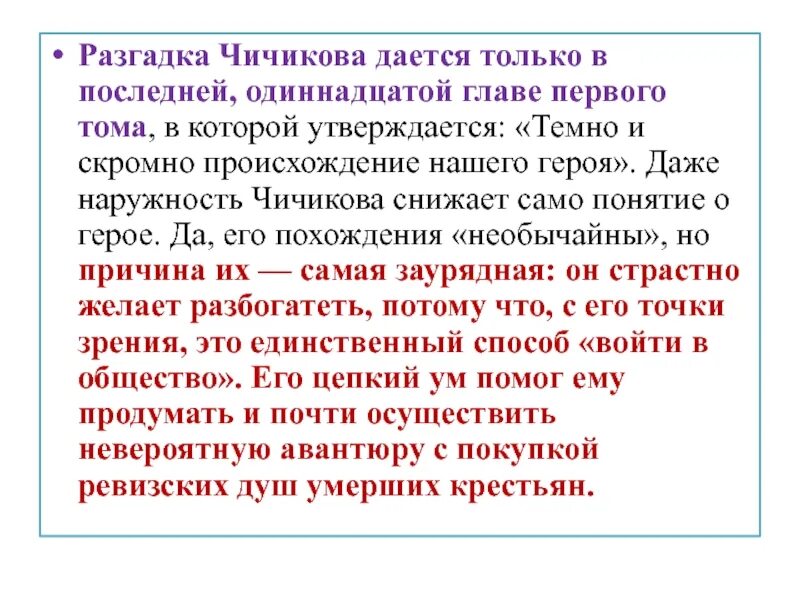 • Разгадка Чичикова дается только в последней, одиннадцатой главе первого тома, в которой утверждается: «Темно и скромно происхождение нашего героя». Даже наружность Чичикова снижает само понятие о герое. Да, его похождения «необычайны», но причина их — самая заурядная: он страстно желает разбогатеть, потому что, с его точки зрения, это единственный способ «войти в общество». Его цепкий ум помог ему продумать и почти осуществить невероятную авантюру с покупкой ревизских душ умерших крестьян.